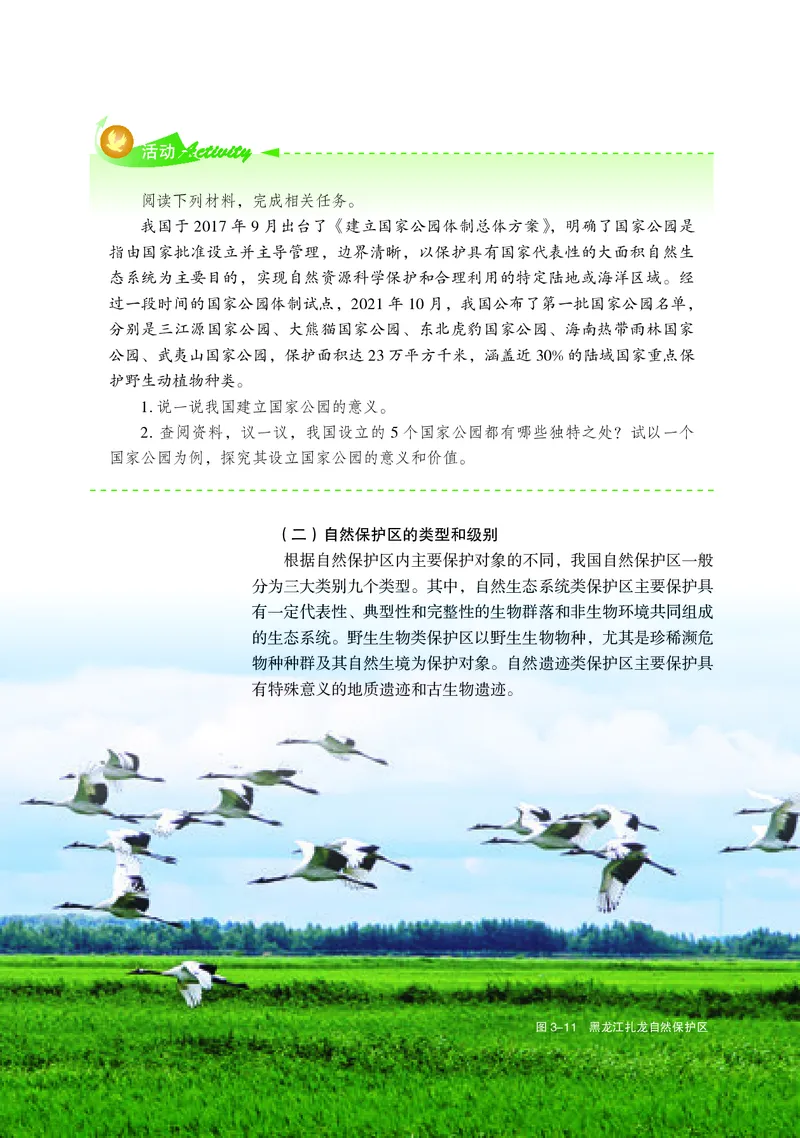 活动 Activity

阅读下列材料，完成相关任务。

我国于 2017 年 9 月出台了《建立国家公园体制总体方案》，明确了国家公园是指由国家批准设立并主导管理，边界清晰，以保护具有国家代表性的大面积自然生态系统为主要目的，实现自然资源科学保护和合理利用的特定陆地或海洋区域。经过一段时间的国家公园体制试点，2021 年 10 月，我国公布了第一批国家公园名单，分别是三江源国家公园、大熊猫国家公园、东北虎豹国家公园、海南热带雨林国家公园、武夷山国家公园，保护面积达 23 万平方千米，涵盖近 30% 的陆域国家重点保护野生动植物种类。

1. 说一说我国建立国家公园的意义。

2. 查阅资料，议一议，我国设立的 5 个国家公园都有哪些独特之处？试以一个国家公园为例，探究其设立国家公园的意义和价值。

（二）自然保护区的类型和级别

根据自然保护区内主要保护对象的不同，我国自然保护区一般分为三大类别九个类型。其中，自然生态系统类保护区主要保护具有一定代表性、典型性和完整性的生物群落和非生物环境共同组成的生态系统。野生生物类保护区以野生生物物种，尤其是珍稀濒危物种种群及其自然生境为保护对象。自然遗迹类保护区主要保护具有特殊意义的地质遗迹和古生物遗迹。

图 3–11 黑龙江扎龙自然保护区